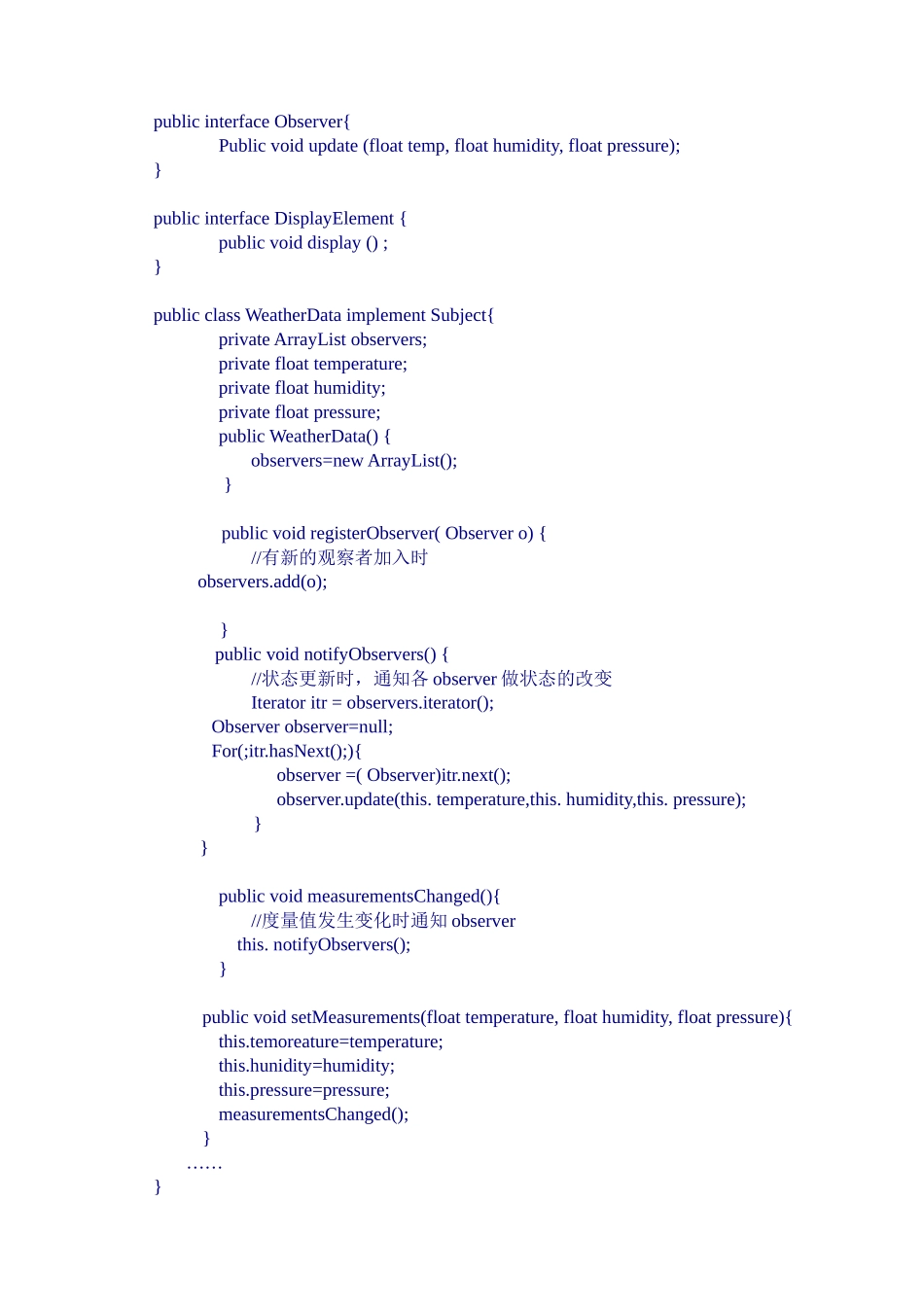 public interface Observer{
Public void update (float temp, float humidity, float pressure);
}

public interface DisplayElement {
public void display () ;
}

public class WeatherData implement Subject{
private ArrayList observers;
private float temperature;
private float humidity;
private float pressure;
public WeatherData() {
observers=new ArrayList();
}

public void registerObserver( Observer o) {
//有新的观察者加入时
observers.add(o);

}
public void notifyObservers() {
//状态更新时，通知各observer做状态的改变
Iterator itr = observers.iterator();
Observer observer=null;
For(;itr.hasNext();){
observer =( Observer)itr.next();
observer.update(this. temperature,this. humidity,this. pressure);
}
}

public void measurementsChanged(){
//度量值发生变化时通知observer
this. notifyObservers();
}

public void setMeasurements(float temperature, float humidity, float pressure){
this.temoreature=temperature;
this.hunidity=humidity;
this.pressure=pressure;
measurementsChanged();
}
……
}